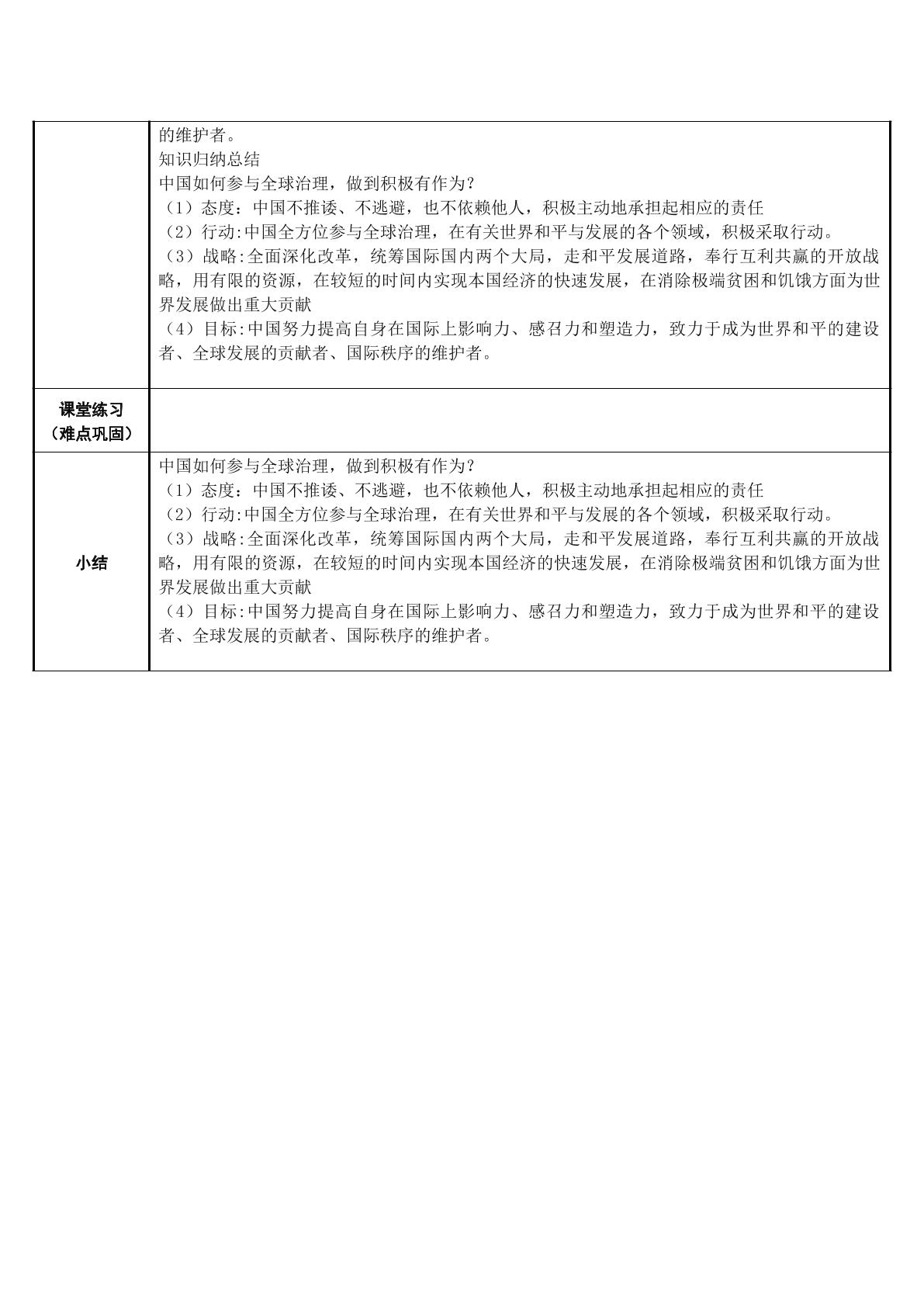 | | 的维护者。<br>知识归纳总结<br>中国如何参与全球治理，做到积极有作为？<br>（1）态度：中国不推诿、不逃避，也不依赖他人，积极主动地承担起相应的责任<br>（2）行动:中国全方位参与全球治理，在有关世界和平与发展的各个领域，积极采取行动。<br>（3）战略:全面深化改革，统筹国际国内两个大局，走和平发展道路，奉行互利共赢的开放战略，用有限的资源，在较短的时间内实现本国经济的快速发展，在消除极端贫困和饥饿方面为世界发展做出重大贡献<br>（4）目标:中国努力提高自身在国际上影响力、感召力和塑造力，致力于成为世界和平的建设者、全球发展的贡献者、国际秩序的维护者。 |
|---|---|
| 课堂练习（难点巩固） | |
| 小结 | 中国如何参与全球治理，做到积极有作为？<br>（1）态度：中国不推诿、不逃避，也不依赖他人，积极主动地承担起相应的责任<br>（2）行动:中国全方位参与全球治理，在有关世界和平与发展的各个领域，积极采取行动。<br>（3）战略:全面深化改革，统筹国际国内两个大局，走和平发展道路，奉行互利共赢的开放战略，用有限的资源，在较短的时间内实现本国经济的快速发展，在消除极端贫困和饥饿方面为世界发展做出重大贡献<br>（4）目标:中国努力提高自身在国际上影响力、感召力和塑造力，致力于成为世界和平的建设者、全球发展的贡献者、国际秩序的维护者。 |